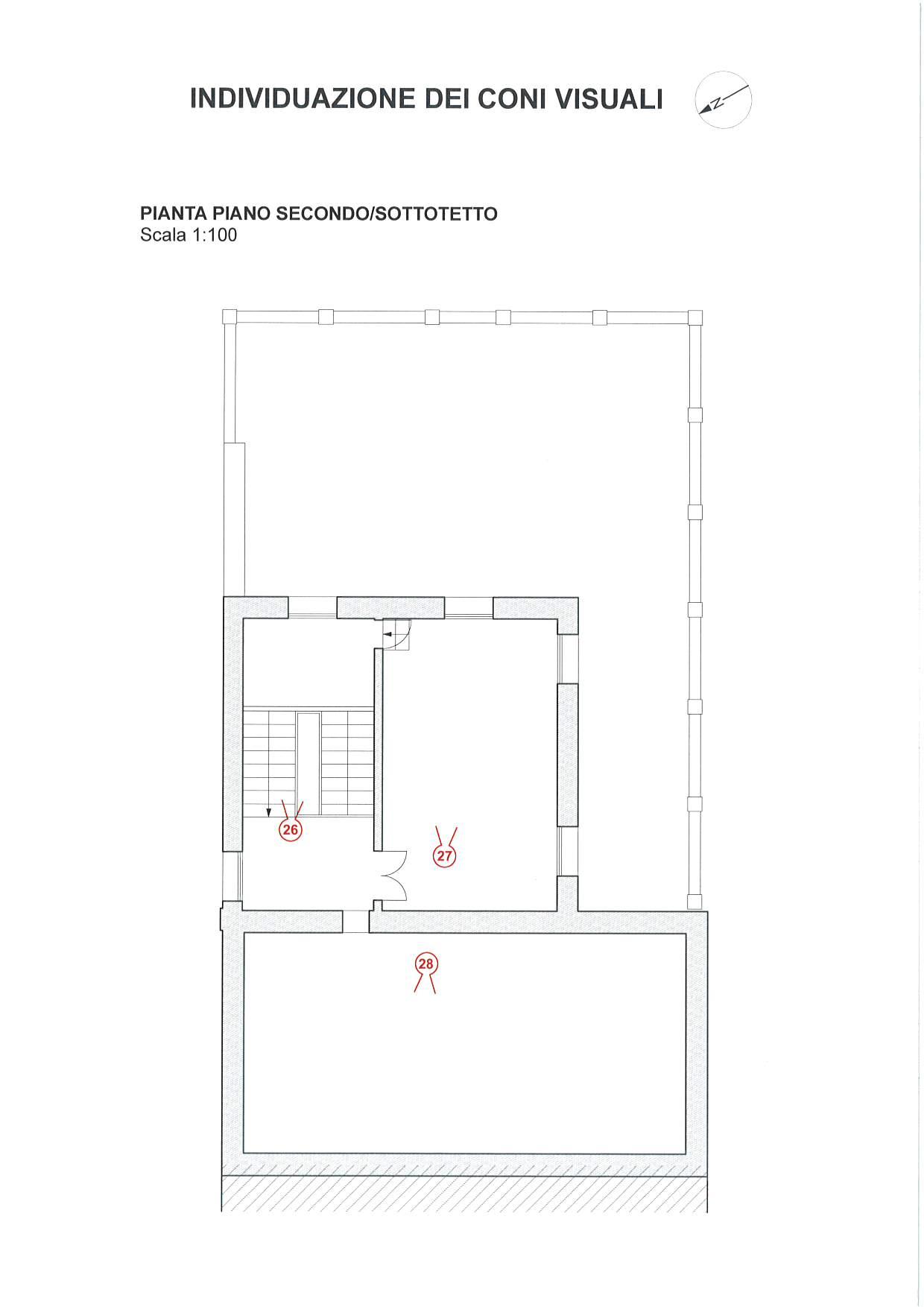 INDIVIDUAZIONE DEI CONI VISUALI

N

PIANTA PIANO SECONDO/SOTTOTETTO
Scala 1:100

26

27

28